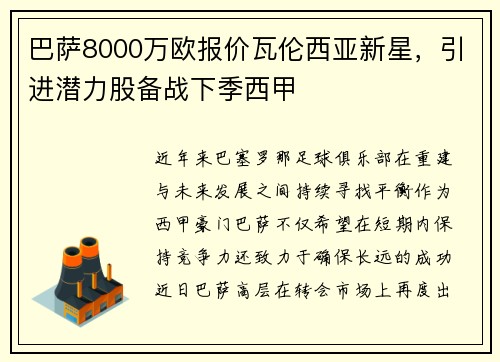 巴萨8000万欧报价瓦伦西亚新星，引进潜力股备战下季西甲

近年来巴塞罗那足球俱乐部在重建与未来发展之间持续寻找平衡作为西甲豪门巴萨不仅希望在短期内保持竞争力还致力于确保长远的成功近日巴萨高层在转会市场上再度出